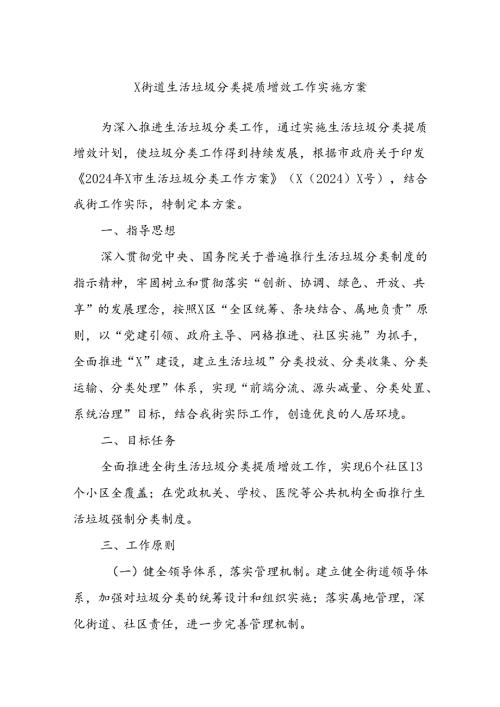 X街道生活垃圾分类提质增效工作实施方案

为深入推进生活垃圾分类工作，通过实施生活垃圾分类提质增效计划，使垃圾分类工作得到持续发展，根据市政府关于印发《2024年X市生活垃圾分类工作方案》（X（2024）X号），结合我街工作实际，特制定本方案。

一、指导思想

深入贯彻党中央、国务院关于普遍推行生活垃圾分类制度的指示精神，牢固树立和贯彻落实“创新、协调、绿色、开放、共享”的发展理念，按照X区“全区统筹、条块结合、属地负责”原则，以“党建引领、政府主导、网格推进、社区实施”为抓手，全面推进“X”建设，建立生活垃圾”分类投放、分类收集、分类运输、分类处理”体系，实现“前端分流、源头减量、分类处置、系统治理”目标，结合我街实际工作，创造优良的人居环境。

二、目标任务

全面推进全街生活垃圾分类提质增效工作，实现6个社区13个小区全覆盖；在党政机关、学校、医院等公共机构全面推行生活垃圾强制分类制度。

三、工作原则

（一）健全领导体系，落实管理机制。建立健全街道领导体系，加强对垃圾分类的统筹设计和组织实施；落实属地管理，深化街道、社区责任，进一步完善管理机制。